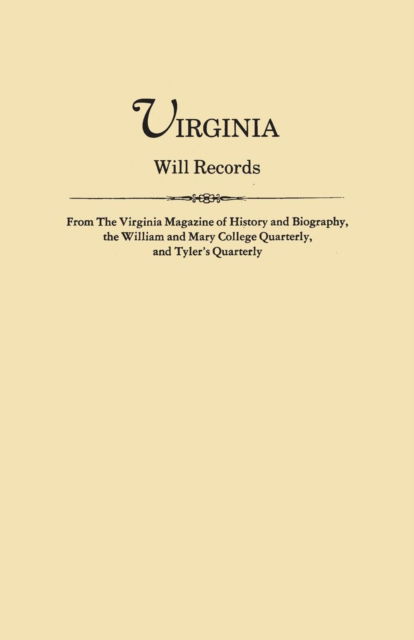 VIRGINIA

Will Records

From The Virginia Magazine of History and Biography, the William and Mary College Quarterly, and Tyler's Quarterly